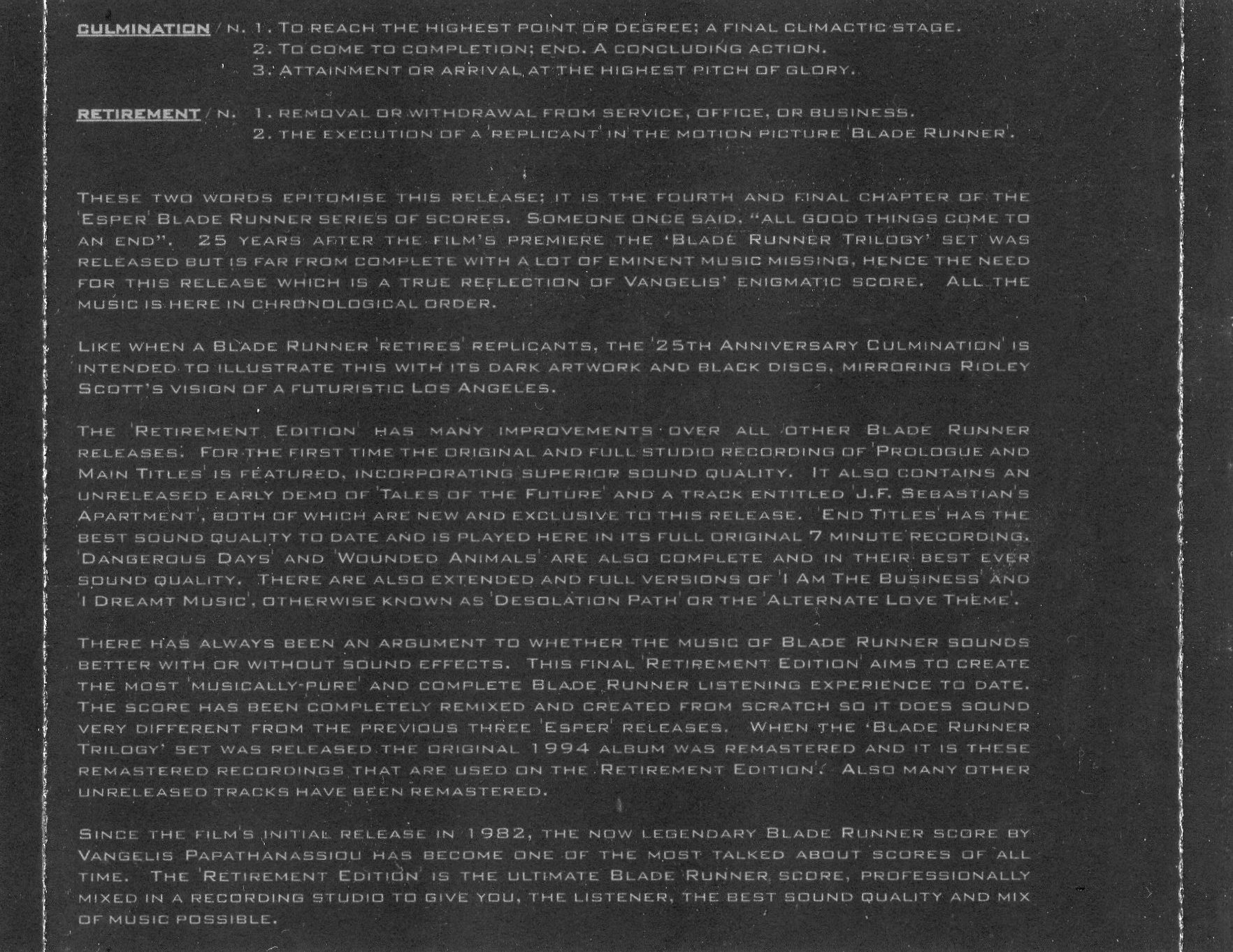 CULMINATION / N. 1. TO REACH THE HIGHEST POINT OR DEGREE; A FINAL CLIMACTIC STAGE.
2. TO COME TO COMPLETION; END. A CONCLUDING ACTION.
3. ATTAINMENT OR ARRIVAL AT THE HIGHEST PITCH OF GLORY.

RETIREMENT / N. 1. REMOVAL OR WITHDRAWAL FROM SERVICE, OFFICE, OR BUSINESS.
2. THE EXECUTION OF A 'REPLICANT' IN THE MOTION PICTURE 'BLADE RUNNER'.

THESE TWO WORDS EPITOMISE THIS RELEASE; IT IS THE FOURTH AND FINAL CHAPTER OF THE 'ESPER' BLADE RUNNER SERIES OF SCORES. SOMEONE ONCE SAID, "ALL GOOD THINGS COME TO AN END". 25 YEARS AFTER THE FILM'S PREMIERE THE 'BLADE RUNNER TRILOGY' SET WAS RELEASED BUT IS FAR FROM COMPLETE WITH A LOT OF EMINENT MUSIC MISSING, HENCE THE NEED FOR THIS RELEASE WHICH IS A TRUE REFLECTION OF VANGELIS' ENIGMATIC SCORE. ALL THE MUSIC IS HERE IN CHRONOLOGICAL ORDER.

LIKE WHEN A BLADE RUNNER 'RETIRES' REPLICANTS, THE '25TH ANNIVERSARY CULMINATION' IS INTENDED TO ILLUSTRATE THIS WITH ITS DARK ARTWORK AND BLACK DISCS, MIRRORING RIDLEY SCOTT'S VISION OF A FUTURISTIC LOS ANGELES.

THE 'RETIREMENT EDITION' HAS MANY IMPROVEMENTS OVER ALL OTHER BLADE RUNNER RELEASES. FOR THE FIRST TIME THE ORIGINAL AND FULL STUDIO RECORDING OF 'PROLOGUE AND MAIN TITLES' IS FEATURED, INCORPORATING SUPERIOR SOUND QUALITY. IT ALSO CONTAINS AN UNRELEASED EARLY DEMO OF 'TALES OF THE FUTURE' AND A TRACK ENTITLED 'J.F. SEBASTIAN'S APARTMENT', BOTH OF WHICH ARE NEW AND EXCLUSIVE TO THIS RELEASE. 'END TITLES' HAS THE BEST SOUND QUALITY TO DATE AND IS PLAYED HERE IN ITS FULL ORIGINAL 7 MINUTE RECORDING. 'DANGEROUS DAYS' AND 'WOUNDED ANIMALS' ARE ALSO COMPLETE AND IN THEIR BEST EVER SOUND QUALITY. THERE ARE ALSO EXTENDED AND FULL VERSIONS OF 'I AM THE BUSINESS' AND 'I DREAMT MUSIC', OTHERWISE KNOWN AS 'DESOLATION PATH' OR THE 'ALTERNATE LOVE THEME'.

THERE HAS ALWAYS BEEN AN ARGUMENT TO WHETHER THE MUSIC OF BLADE RUNNER SOUNDS BETTER WITH OR WITHOUT SOUND EFFECTS. THIS FINAL 'RETIREMENT EDITION' AIMS TO CREATE THE MOST 'MUSICALLY-PURE' AND COMPLETE BLADE RUNNER LISTENING EXPERIENCE TO DATE. THE SCORE HAS BEEN COMPLETELY REMIXED AND CREATED FROM SCRATCH SO IT DOES SOUND VERY DIFFERENT FROM THE PREVIOUS THREE 'ESPER' RELEASES. WHEN THE 'BLADE RUNNER TRILOGY' SET WAS RELEASED THE ORIGINAL 1994 ALBUM WAS REMASTERED AND IT IS THESE REMASTERED RECORDINGS THAT ARE USED ON THE 'RETIREMENT EDITION'. ALSO MANY OTHER UNRELEASED TRACKS HAVE BEEN REMASTERED.

SINCE THE FILM'S INITIAL RELEASE IN 1982, THE NOW LEGENDARY BLADE RUNNER SCORE BY VANGELIS PAPATHANASSIOU HAS BECOME ONE OF THE MOST TALKED ABOUT SCORES OF ALL TIME. THE 'RETIREMENT EDITION' IS THE ULTIMATE BLADE RUNNER SCORE, PROFESSIONALLY MIXED IN A RECORDING STUDIO TO GIVE YOU, THE LISTENER, THE BEST SOUND QUALITY AND MIX OF MUSIC POSSIBLE.